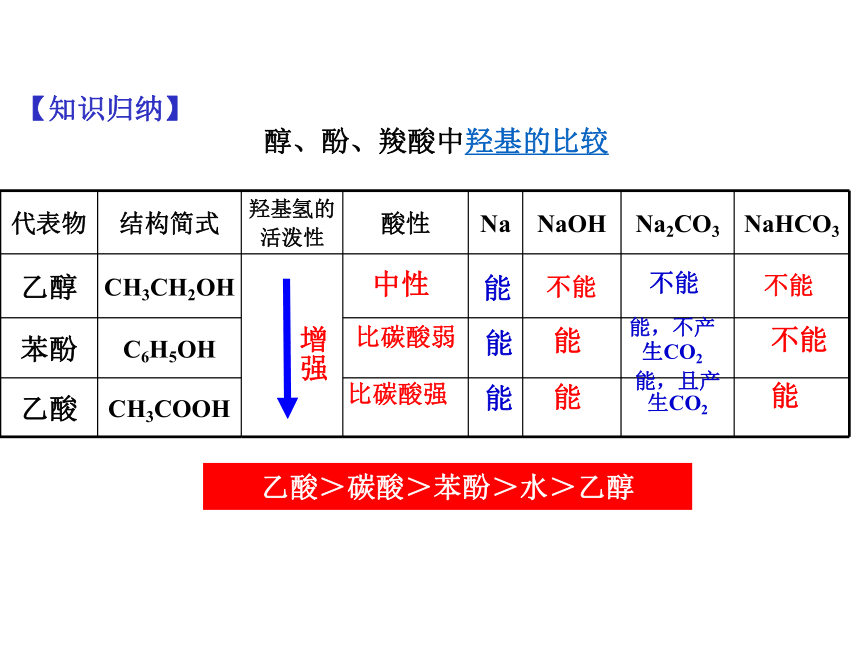 【知识归纳】

醇、酚、羧酸中羟基的比较

| 代表物 | 结构简式 | 羟基氢的活泼性 | 酸性 | Na | NaOH | $Na_2CO_3$ | $NaHCO_3$ |
|---|---|---|---|---|---|---|---|
| 乙醇 | $CH_3CH_2OH$ | 增强 | 中性 | 能 | 不能 | 不能 | 不能 |
| 苯酚 | $C_6H_5OH$ | | 比碳酸弱 | 能 | 能 | 能，不产生$CO_2$ | 不能 |
| 乙酸 | $CH_3COOH$ | | 比碳酸强 | 能 | 能 | 能，且产生$CO_2$ | 能 |

乙酸＞碳酸＞苯酚＞水＞乙醇